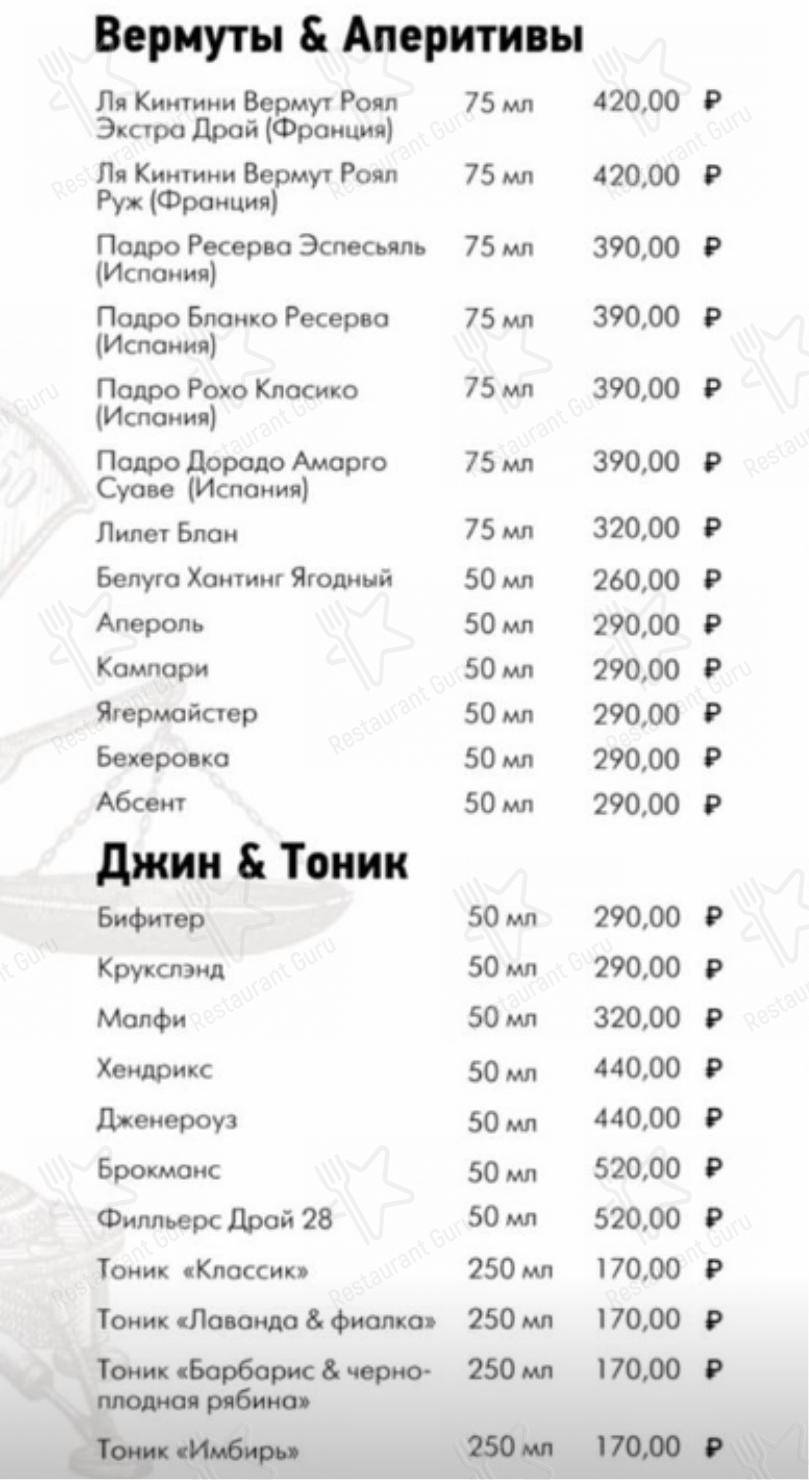 Вермуты & Аперитивы

| | | |
|---|---|---|
| Ля Кинтини Вермут Роял Экстра Драй (Франция) | 75 мл | 420,00 ₽ |
| Ля Кинтини Вермут Роял Руж (Франция) | 75 мл | 420,00 ₽ |
| Падро Ресерва Эспесьяль (Испания) | 75 мл | 390,00 ₽ |
| Падро Бланко Ресерва (Испания) | 75 мл | 390,00 ₽ |
| Падро Рохо Класико (Испания) | 75 мл | 390,00 ₽ |
| Падро Дорадо Амарго Суаве (Испания) | 75 мл | 390,00 ₽ |
| Лилет Блан | 75 мл | 320,00 ₽ |
| Белуга Хантинг Ягодный | 50 мл | 260,00 ₽ |
| Апероль | 50 мл | 290,00 ₽ |
| Кампари | 50 мл | 290,00 ₽ |
| Ягермайстер | 50 мл | 290,00 ₽ |
| Бехеровка | 50 мл | 290,00 ₽ |
| Абсент | 50 мл | 290,00 ₽ |

Джин & Тоник

| | | |
|---|---|---|
| Бифитер | 50 мл | 290,00 ₽ |
| Крукслэнд | 50 мл | 290,00 ₽ |
| Малфи | 50 мл | 320,00 ₽ |
| Хендрикс | 50 мл | 440,00 ₽ |
| Дженероуз | 50 мл | 440,00 ₽ |
| Брокманс | 50 мл | 520,00 ₽ |
| Филльерс Драй 28 | 50 мл | 520,00 ₽ |
| Тоник «Классик» | 250 мл | 170,00 ₽ |
| Тоник «Лаванда & фиалка» | 250 мл | 170,00 ₽ |
| Тоник «Барбарис & черноплодная рябина» | 250 мл | 170,00 ₽ |
| Тоник «Имбирь» | 250 мл | 170,00 ₽ |

Restaurant Guru